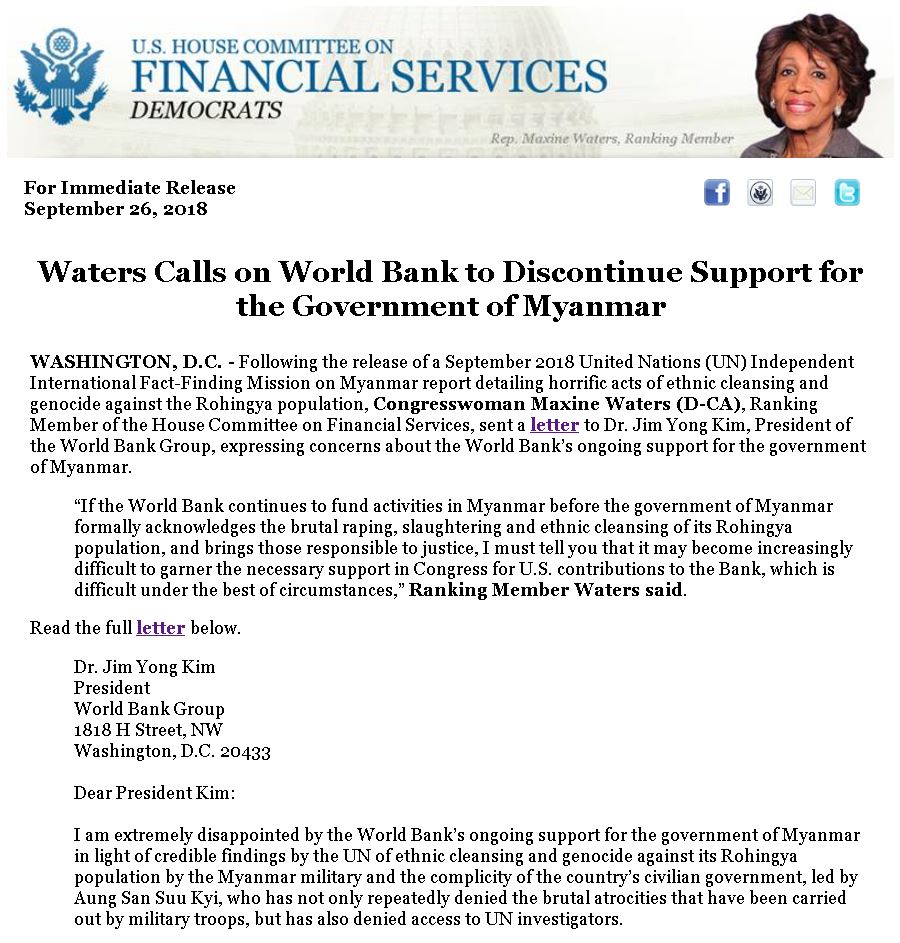 U.S. HOUSE COMMITTEE ON
FINANCIAL SERVICES
DEMOCRATS

Rep. Maxine Waters, Ranking Member

For Immediate Release
September 26, 2018

Waters Calls on World Bank to Discontinue Support for the Government of Myanmar

WASHINGTON, D.C. - Following the release of a September 2018 United Nations (UN) Independent International Fact-Finding Mission on Myanmar report detailing horrific acts of ethnic cleansing and genocide against the Rohingya population, Congresswoman Maxine Waters (D-CA), Ranking Member of the House Committee on Financial Services, sent a letter to Dr. Jim Yong Kim, President of the World Bank Group, expressing concerns about the World Bank's ongoing support for the government of Myanmar.

"If the World Bank continues to fund activities in Myanmar before the government of Myanmar formally acknowledges the brutal raping, slaughtering and ethnic cleansing of its Rohingya population, and brings those responsible to justice, I must tell you that it may become increasingly difficult to garner the necessary support in Congress for U.S. contributions to the Bank, which is difficult under the best of circumstances," Ranking Member Waters said.

Read the full letter below.

Dr. Jim Yong Kim
President
World Bank Group
1818 H Street, NW
Washington, D.C. 20433

Dear President Kim:

I am extremely disappointed by the World Bank's ongoing support for the government of Myanmar in light of credible findings by the UN of ethnic cleansing and genocide against its Rohingya population by the Myanmar military and the complicity of the country's civilian government, led by Aung San Suu Kyi, who has not only repeatedly denied the brutal atrocities that have been carried out by military troops, but has also denied access to UN investigators.